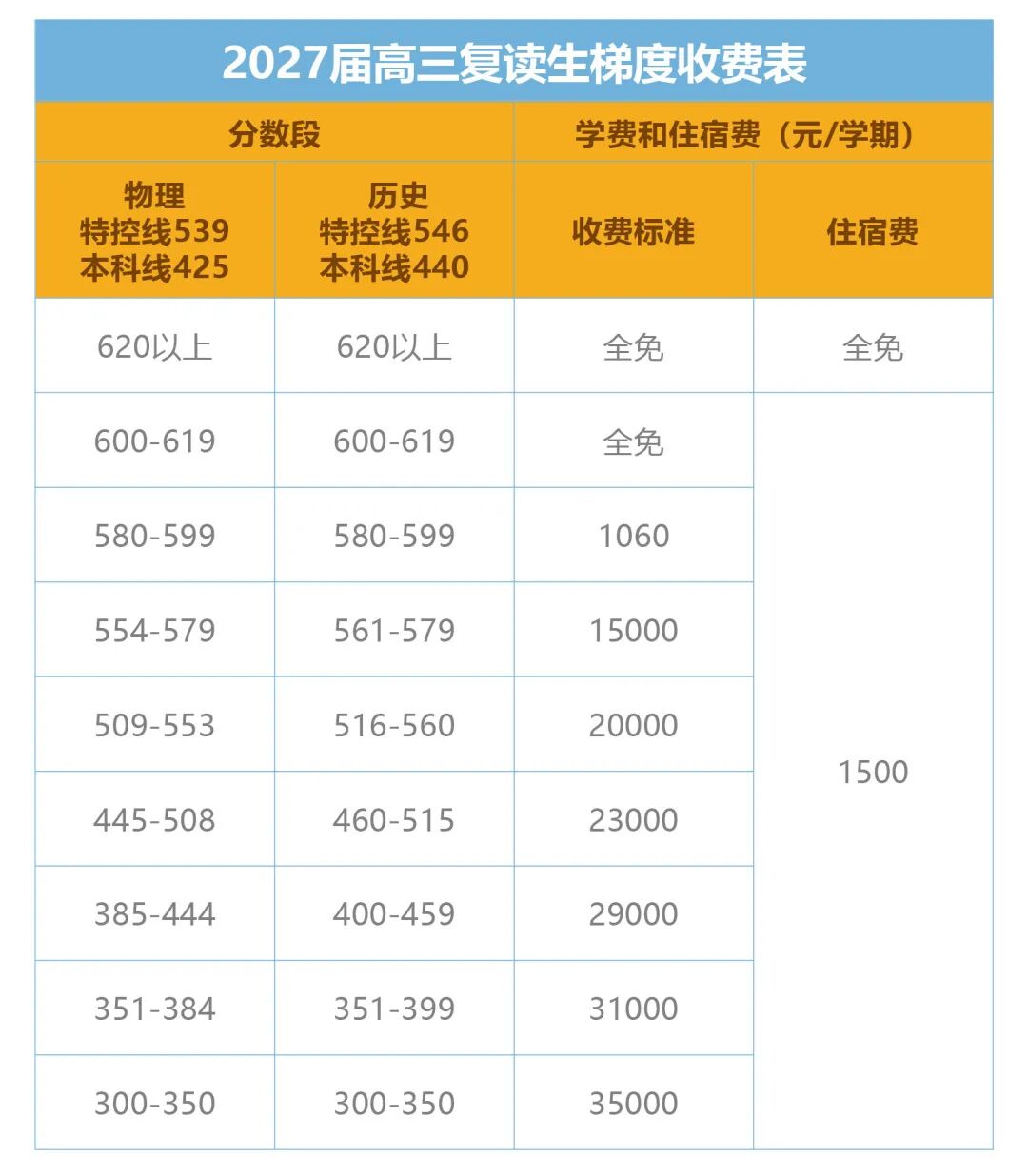 2027届高三复读生梯度收费表

| 分数段 | | 学费和住宿费（元/学期） | |
|---|---|---|---|
| 物理 特控线539 本科线425 | 历史 特控线546 本科线440 | 收费标准 | 住宿费 |
| 620以上 | 620以上 | 全免 | 全免 |
| 600-619 | 600-619 | 全免 | 1500 |
| 580-599 | 580-599 | 1060 | |
| 554-579 | 561-579 | 15000 | |
| 509-553 | 516-560 | 20000 | |
| 445-508 | 460-515 | 23000 | |
| 385-444 | 400-459 | 29000 | |
| 351-384 | 351-399 | 31000 | |
| 300-350 | 300-350 | 35000 | |